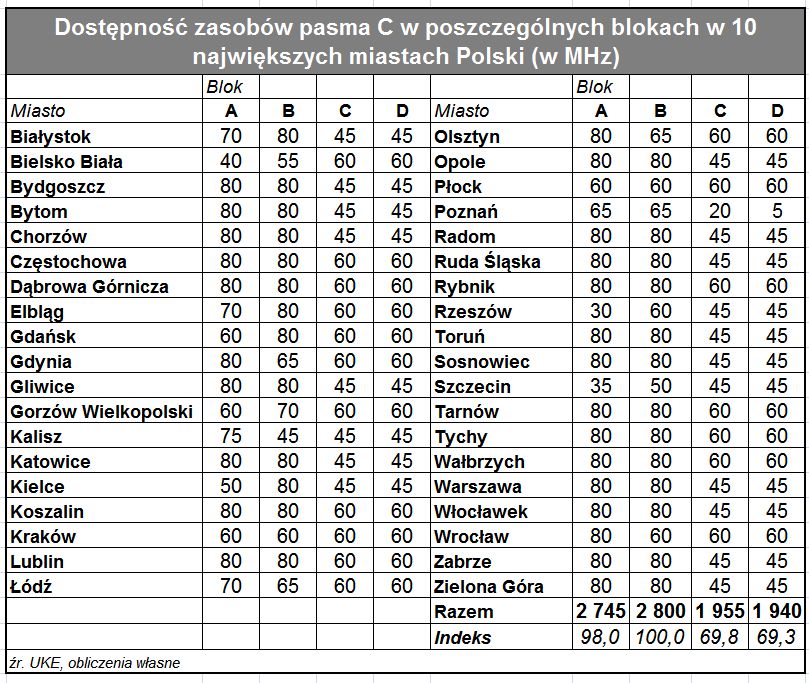 Dostępność zasobów pasma C w poszczególnych blokach w 10 największych miastach Polski (w MHz)

| | Blok | | | | | Blok | | | |
|---|---|---|---|---|---|---|---|---|---|
| Miasto | A | B | C | D | Miasto | A | B | C | D |
| Białystok | 70 | 80 | 45 | 45 | Olsztyn | 80 | 65 | 60 | 60 |
| Bielsko Biała | 40 | 55 | 60 | 60 | Opole | 80 | 80 | 45 | 45 |
| Bydgoszcz | 80 | 80 | 45 | 45 | Płock | 60 | 60 | 60 | 60 |
| Bytom | 80 | 80 | 45 | 45 | Poznań | 65 | 65 | 20 | 5 |
| Chorzów | 80 | 80 | 45 | 45 | Radom | 80 | 80 | 45 | 45 |
| Częstochowa | 80 | 80 | 60 | 60 | Ruda Śląska | 80 | 80 | 45 | 45 |
| Dąbrowa Górnicza | 80 | 80 | 60 | 60 | Rybnik | 80 | 80 | 60 | 60 |
| Elbląg | 70 | 80 | 60 | 60 | Rzeszów | 30 | 60 | 45 | 45 |
| Gdańsk | 60 | 80 | 60 | 60 | Toruń | 80 | 80 | 45 | 45 |
| Gdynia | 80 | 65 | 60 | 60 | Sosnowiec | 80 | 80 | 45 | 45 |
| Gliwice | 80 | 80 | 45 | 45 | Szczecin | 35 | 50 | 45 | 45 |
| Gorzów Wielkopolski | 60 | 70 | 60 | 60 | Tarnów | 80 | 80 | 60 | 60 |
| Kalisz | 75 | 45 | 45 | 45 | Tychy | 80 | 80 | 60 | 60 |
| Katowice | 80 | 80 | 45 | 45 | Wałbrzych | 80 | 80 | 60 | 60 |
| Kielce | 50 | 80 | 45 | 45 | Warszawa | 80 | 80 | 45 | 45 |
| Koszalin | 80 | 80 | 60 | 60 | Włocławek | 80 | 80 | 45 | 45 |
| Kraków | 60 | 60 | 60 | 60 | Wrocław | 80 | 60 | 60 | 60 |
| Lublin | 80 | 80 | 60 | 60 | Zabrze | 80 | 80 | 45 | 45 |
| Łódź | 70 | 65 | 60 | 60 | Zielona Góra | 80 | 80 | 45 | 45 |
| | | | | | Razem | 2 745 | 2 800 | 1 955 | 1 940 |
| | | | | | Indeks | 98,0 | 100,0 | 69,8 | 69,3 |

źr. UKE, obliczenia własne